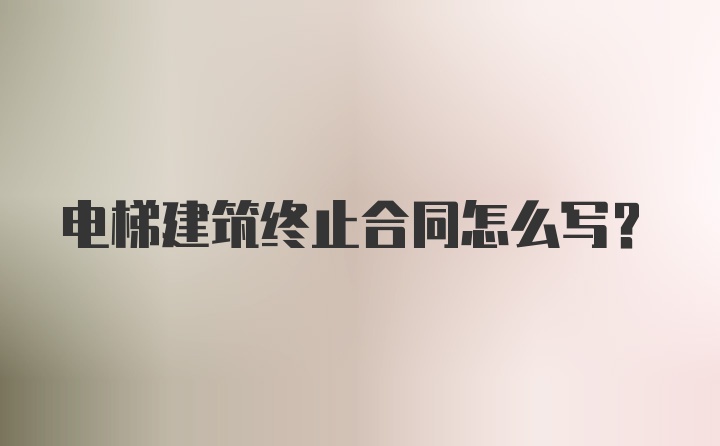 电梯建筑终止合同怎么写?